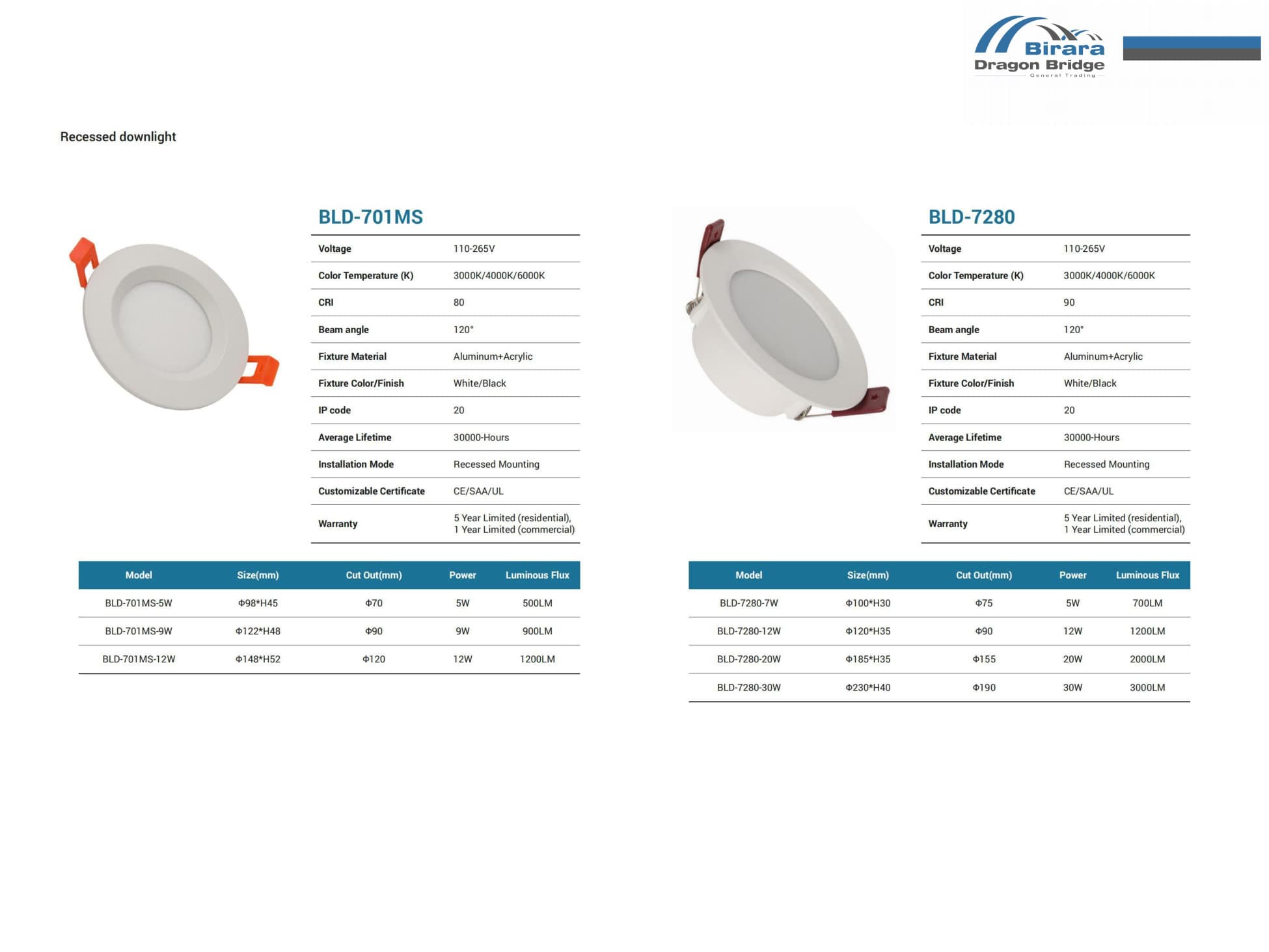 Birara
Dragon Bridge
General Trading

Recessed downlight

BLD-701MS

Voltage
110-265V

Color Temperature (K)
3000K/4000K/6000K

CRI
80

Beam angle
120°

Fixture Material
Aluminum+Acrylic

Fixture Color/Finish
White/Black

IP code
20

Average Lifetime
30000-Hours

Installation Mode
Recessed Mounting

Customizable Certificate
CE/SAA/UL

Warranty
5 Year Limited (residential), 1 Year Limited (commercial)

| Model | Size(mm) | Cut Out(mm) | Power | Luminous Flux |
|---|---|---|---|---|
| BLD-701MS-5W | Φ98*H45 | Φ70 | 5W | 500LM |
| BLD-701MS-9W | Φ122*H48 | Φ90 | 9W | 900LM |
| BLD-701MS-12W | Φ148*H52 | Φ120 | 12W | 1200LM |

BLD-7280

Voltage
110-265V

Color Temperature (K)
3000K/4000K/6000K

CRI
90

Beam angle
120°

Fixture Material
Aluminum+Acrylic

Fixture Color/Finish
White/Black

IP code
20

Average Lifetime
30000-Hours

Installation Mode
Recessed Mounting

Customizable Certificate
CE/SAA/UL

Warranty
5 Year Limited (residential), 1 Year Limited (commercial)

| Model | Size(mm) | Cut Out(mm) | Power | Luminous Flux |
|---|---|---|---|---|
| BLD-7280-7W | Φ100*H30 | Φ75 | 5W | 700LM |
| BLD-7280-12W | Φ120*H35 | Φ90 | 12W | 1200LM |
| BLD-7280-20W | Φ185*H35 | Φ155 | 20W | 2000LM |
| BLD-7280-30W | Φ230*H40 | Φ190 | 30W | 3000LM |